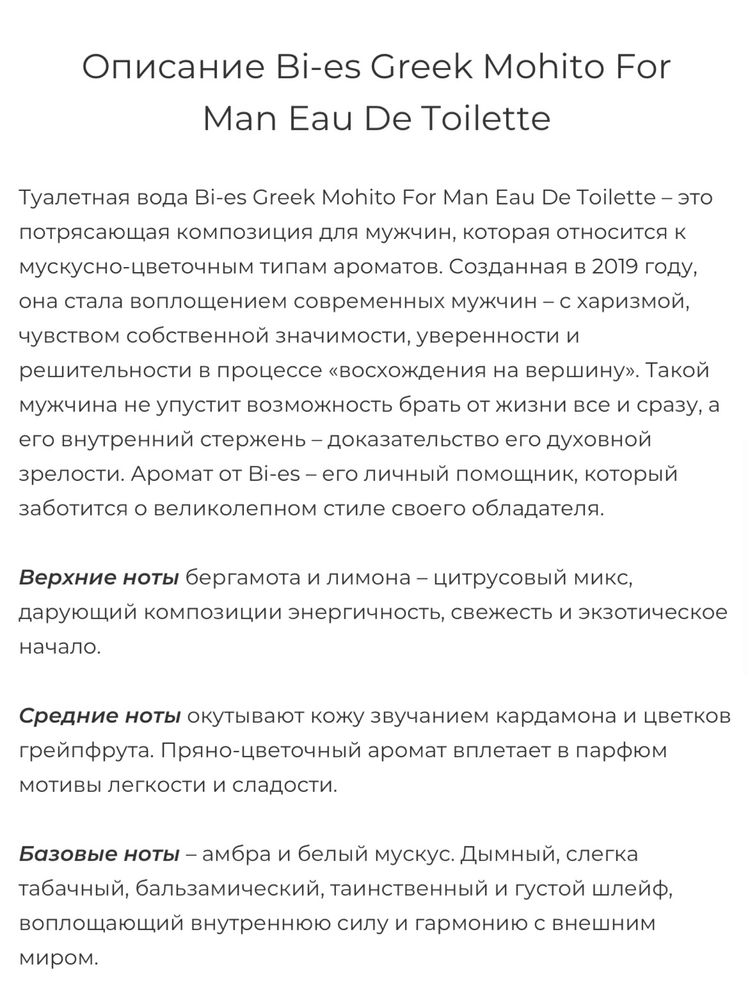 Описание Bi-es Greek Mohito For Man Eau De Toilette

Туалетная вода Bi-es Greek Mohito For Man Eau De Toilette – это потрясающая композиция для мужчин, которая относится к мускусно-цветочным типам ароматов. Созданная в 2019 году, она стала воплощением современных мужчин – с харизмой, чувством собственной значимости, уверенности и решительности в процессе «восхождения на вершину». Такой мужчина не упустит возможность брать от жизни все и сразу, а его внутренний стержень – доказательство его духовной зрелости. Аромат от Bi-es – его личный помощник, который заботится о великолепном стиле своего обладателя.

Верхние ноты бергамота и лимона – цитрусовый микс, дарующий композиции энергичность, свежесть и экзотическое начало.

Средние ноты окутывают кожу звучанием кардамона и цветков грейпфрута. Пряно-цветочный аромат вплетает в парфюм мотивы легкости и сладости.

Базовые ноты – амбра и белый мускус. Дымный, слегка табачный, бальзамический, таинственный и густой шлейф, воплощающий внутреннюю силу и гармонию с внешним миром.